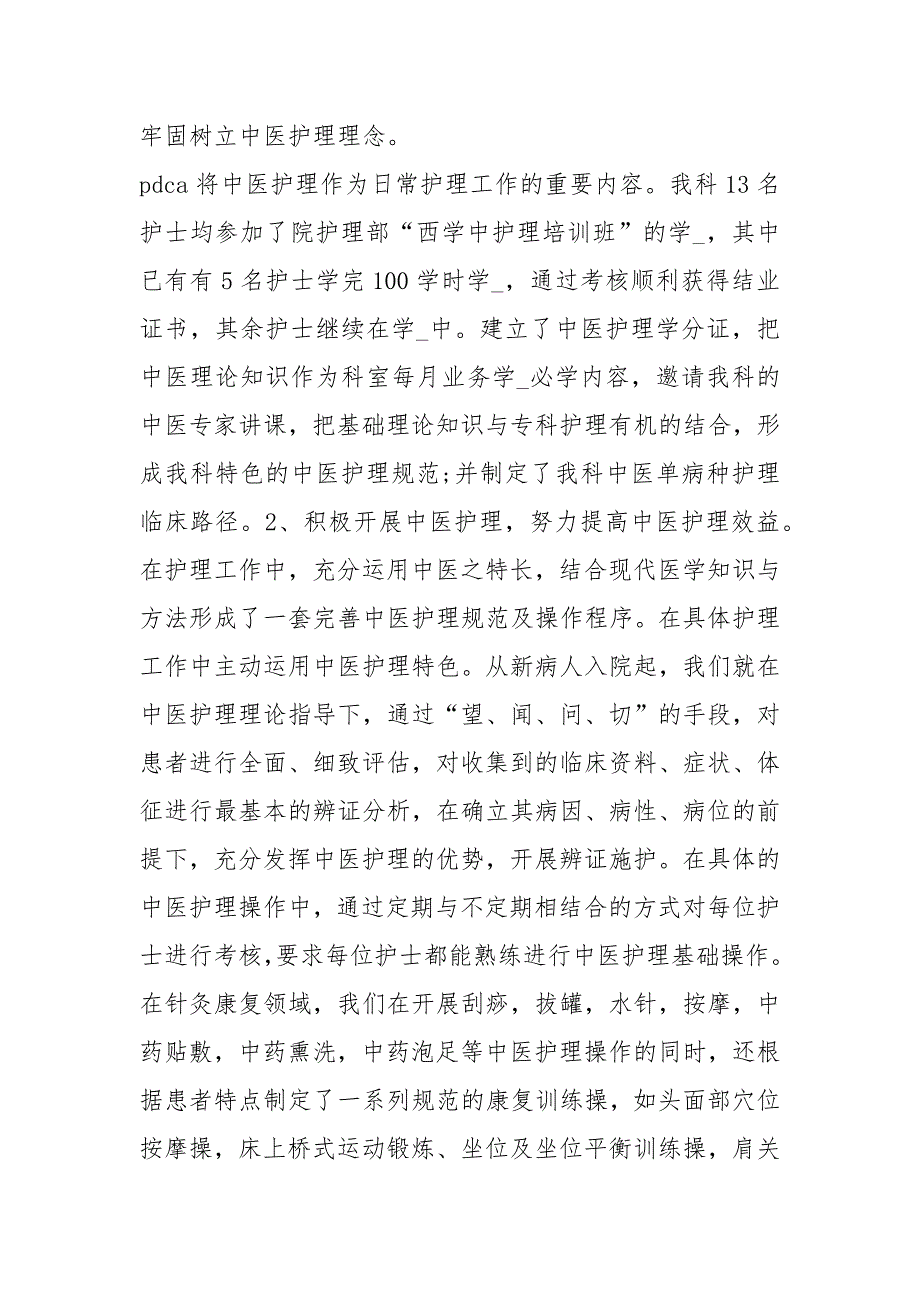 牢固树立中医护理理念。

pdca 将中医护理作为日常护理工作的重要内容。我科 13 名护士均参加了院护理部“西学中护理培训班”的学_，其中已有有 5 名护士学完 100 学时学_，通过考核顺利获得结业证书，其余护士继续在学_中。建立了中医护理学分证，把中医理论知识作为科室每月业务学_必学内容，邀请我科的中医专家讲课，把基础理论知识与专科护理有机的结合，形成我科特色的中医护理规范;并制定了我科中医单病种护理临床路径。2、积极开展中医护理，努力提高中医护理效益。在护理工作中，充分运用中医之特长，结合现代医学知识与方法形成了一套完善中医护理规范及操作程序。在具体护理工作中主动运用中医护理特色。从新病人入院起，我们就在中医护理理论指导下，通过“望、闻、问、切”的手段，对患者进行全面、细致评估，对收集到的临床资料、症状、体征进行最基本的辨证分析，在确立其病因、病性、病位的前提下，充分发挥中医护理的优势，开展辨证施护。在具体的中医护理操作中，通过定期与不定期相结合的方式对每位护士进行考核,要求每位护士都能熟练进行中医护理基础操作。在针灸康复领域，我们在开展刮痧，拔罐，水针，按摩，中药贴敷，中药熏洗，中药泡足等中医护理操作的同时，还根据患者特点制定了一系列规范的康复训练操，如头面部穴位按摩操，床上桥式运动锻炼、坐位及坐位平衡训练操，肩关